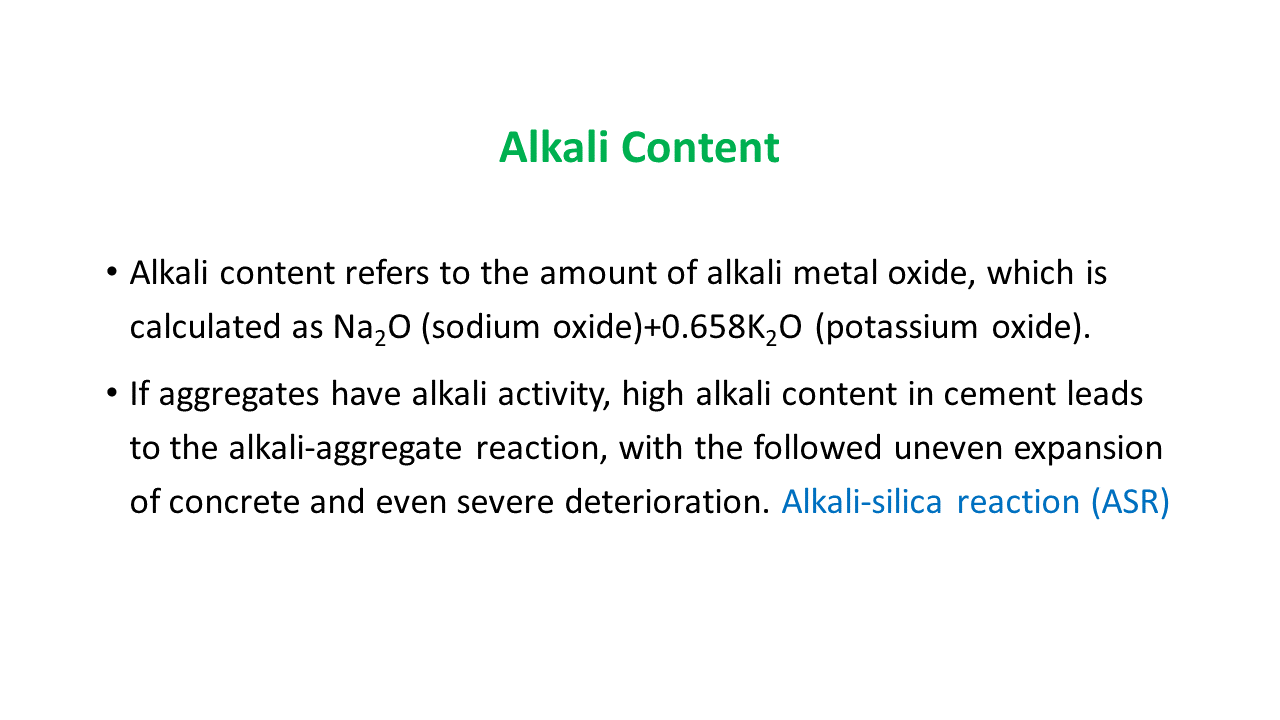 Alkali Content

• Alkali content refers to the amount of alkali metal oxide, which is calculated as $Na_2O$ (sodium oxide)+0.658$K_2O$ (potassium oxide).

• If aggregates have alkali activity, high alkali content in cement leads to the alkali-aggregate reaction, with the followed uneven expansion of concrete and even severe deterioration. Alkali-silica reaction (ASR)